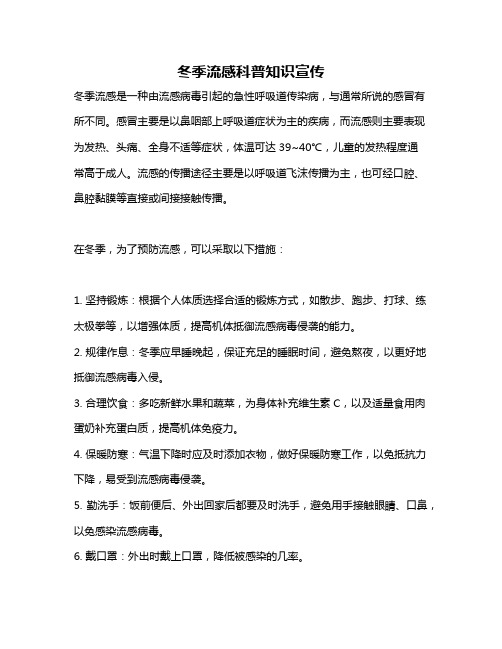 冬季流感科普知识宣传

冬季流感是一种由流感病毒引起的急性呼吸道传染病，与通常所说的感冒有所不同。感冒主要是以鼻咽部上呼吸道症状为主的疾病，而流感则主要表现为发热、头痛、全身不适等症状，体温可达 39~40℃，儿童的发热程度通常高于成人。流感的传播途径主要是以呼吸道飞沫传播为主，也可经口腔、鼻腔黏膜等直接或间接接触传播。

在冬季，为了预防流感，可以采取以下措施：

1. 坚持锻炼：根据个人体质选择合适的锻炼方式，如散步、跑步、打球、练太极拳等，以增强体质，提高机体抵御流感病毒侵袭的能力。

2. 规律作息：冬季应早睡晚起，保证充足的睡眠时间，避免熬夜，以更好地抵御流感病毒入侵。

3. 合理饮食：多吃新鲜水果和蔬菜，为身体补充维生素 C，以及适量食用肉蛋奶补充蛋白质，提高机体免疫力。

4. 保暖防寒：气温下降时应及时添加衣物，做好保暖防寒工作，以免抵抗力下降，易受到流感病毒侵袭。

5. 勤洗手：饭前便后、外出回家后都要及时洗手，避免用手接触眼睛、口鼻，以免感染流感病毒。

6. 戴口罩：外出时戴上口罩，降低被感染的几率。